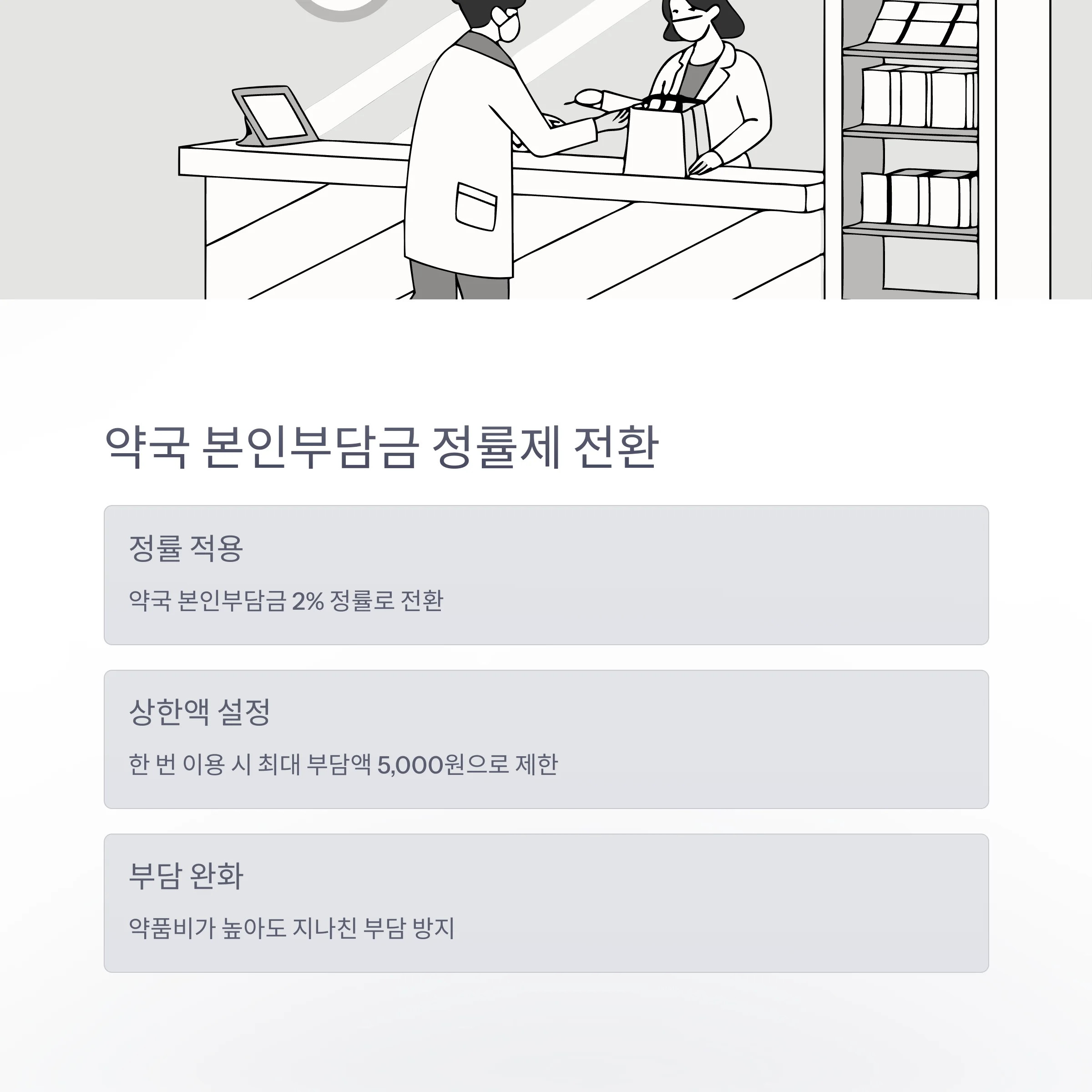 약국 본인부담금 정률제 전환

정률 적용

약국 본인부담금 2% 정률로 전환

상한액 설정

한 번 이용 시 최대 부담액 5,000원으로 제한

부담 완화

약품비가 높아도 지나친 부담 방지